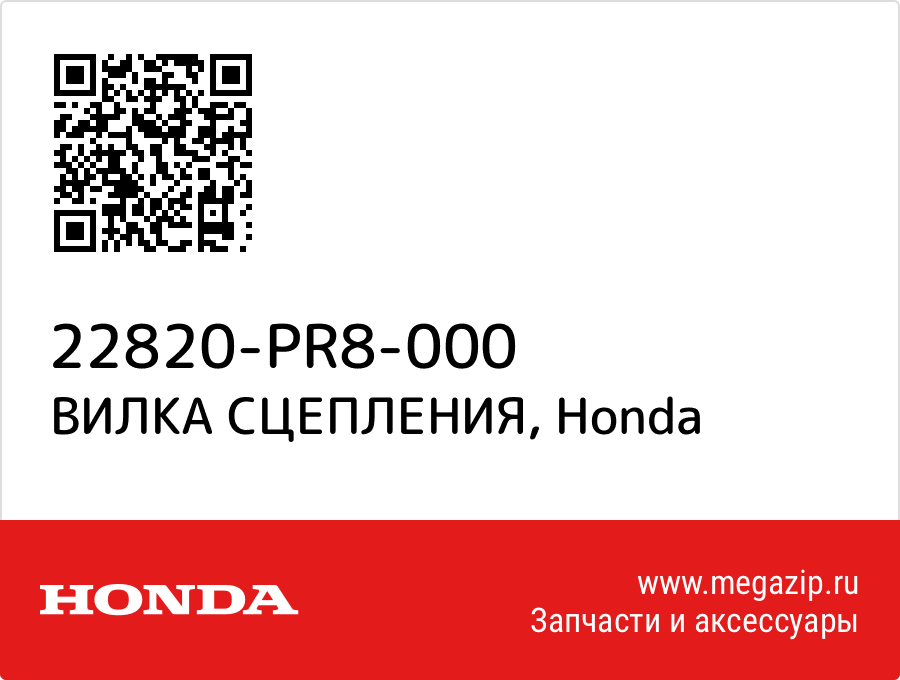 22820-PR8-000
ВИЛКА СЦЕПЛЕНИЯ, Honda

HONDA

www.megazip.ru
Запчасти и аксессуары